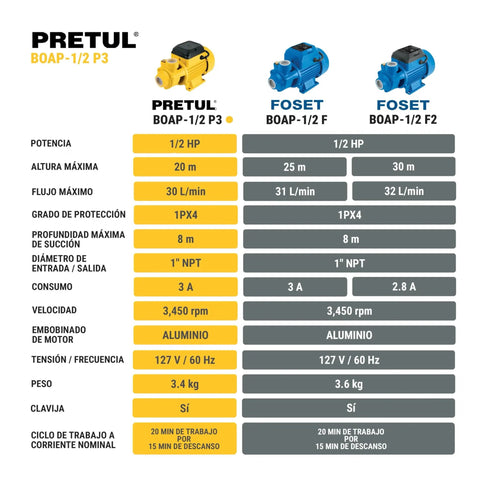 PRETUL®
BOAP-1/2 P3

| | PRETUL® BOAP-1/2 P3 | FOSET BOAP-1/2 F | FOSET BOAP-1/2 F2 |
|---|---|---|---|
| POTENCIA | 1/2 HP | 1/2 HP | 1/2 HP |
| ALTURA MÁXIMA | 20 m | 25 m | 30 m |
| FLUJO MÁXIMO | 30 L/min | 31 L/min | 32 L/min |
| GRADO DE PROTECCIÓN | 1PX4 | 1PX4 | 1PX4 |
| PROFUNDIDAD MÁXIMA DE SUCCIÓN | 8 m | 8 m | 8 m |
| DIÁMETRO DE ENTRADA / SALIDA | 1" NPT | 1" NPT | 1" NPT |
| CONSUMO | 3 A | 3 A | 2.8 A |
| VELOCIDAD | 3,450 rpm | 3,450 rpm | 3,450 rpm |
| EMBOBINADO DE MOTOR | ALUMINIO | ALUMINIO | ALUMINIO |
| TENSIÓN / FRECUENCIA | 127 V / 60 Hz | 127 V / 60 Hz | 127 V / 60 Hz |
| PESO | 3.4 kg | 3.6 kg | 3.6 kg |
| CLAVIJA | Sí | Sí | Sí |
| CICLO DE TRABAJO A CORRIENTE NOMINAL | 20 MIN DE TRABAJO POR 15 MIN DE DESCANSO | 20 MIN DE TRABAJO POR 15 MIN DE DESCANSO | 20 MIN DE TRABAJO POR 15 MIN DE DESCANSO |